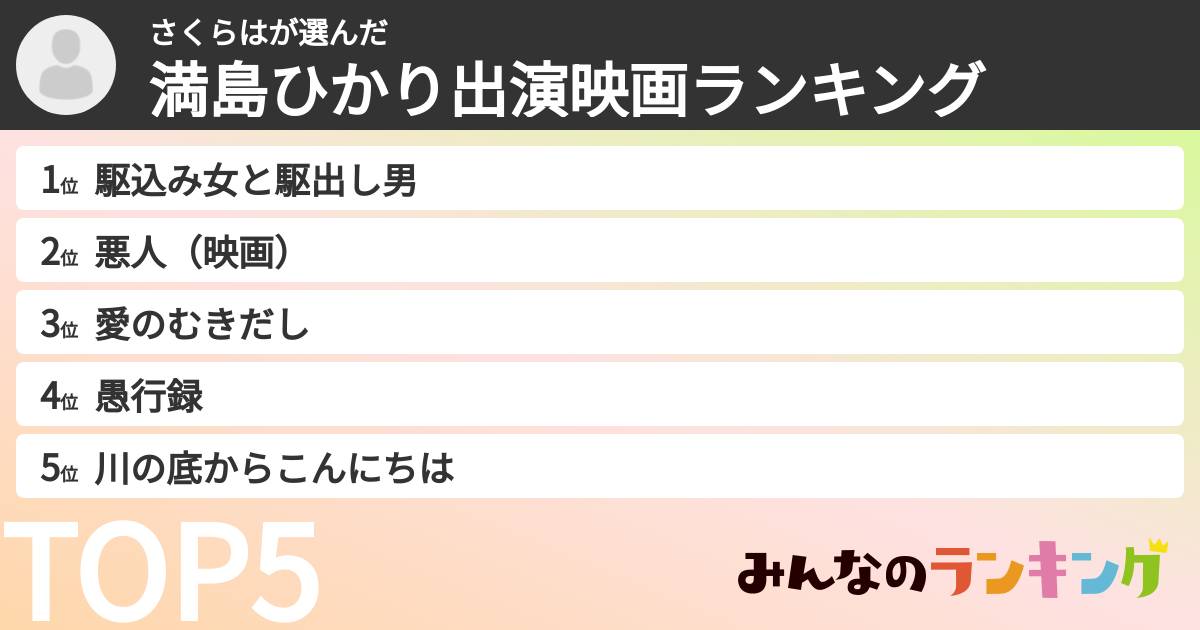 さくらはが選んだ
満島ひかり出演映画ランキング

1位 駆込み女と駆出し男
2位 悪人（映画）
3位 愛のむきだし
4位 愚行録
5位 川の底からこんにちは

TOP5

みんなのランキング